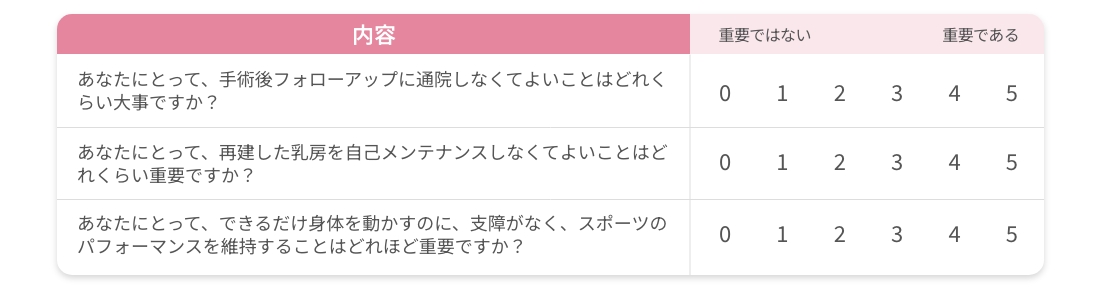 | 内容 | 重要ではない |  |  |  |  | 重要である |
|---|---|---|---|---|---|---|
| あなたにとって、手術後フォローアップに通院しなくてよいことはどれくらい大事ですか？ | 0 | 1 | 2 | 3 | 4 | 5 |
| あなたにとって、再建した乳房を自己メンテナンスしなくてよいことはどれくらい重要ですか？ | 0 | 1 | 2 | 3 | 4 | 5 |
| あなたにとって、できるだけ身体を動かすのに、支障がなく、スポーツのパフォーマンスを維持することはどれほど重要ですか？ | 0 | 1 | 2 | 3 | 4 | 5 |